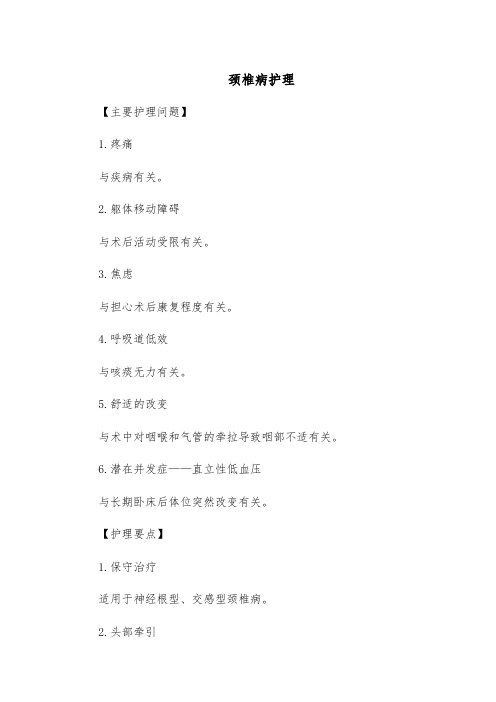 颈椎病护理

【主要护理问题】

1.疼痛

与疾病有关。

2.躯体移动障碍

与术后活动受限有关。

3.焦虑

与担心术后康复程度有关。

4.呼吸道低效

与咳痰无力有关。

5.舒适的改变

与术中对咽喉和气管的牵拉导致咽部不适有关。

6.潜在并发症——直立性低血压

与长期卧床后体位突然改变有关。

【护理要点】

1.保守治疗

适用于神经根型、交感型颈椎病。

2.头部牵引